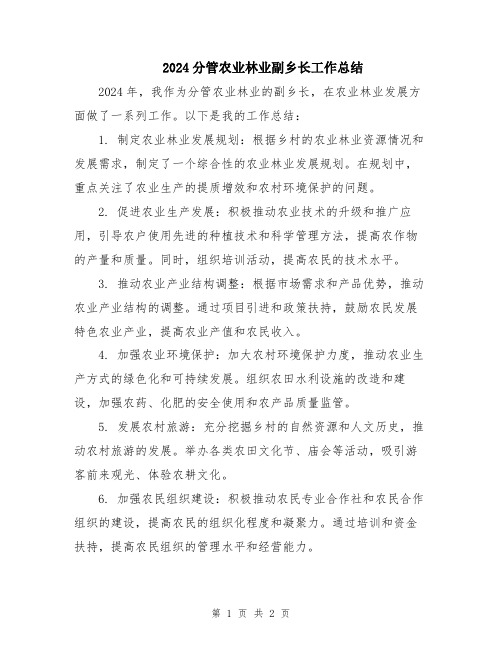 2024分管农业林业副乡长工作总结

2024年，我作为分管农业林业的副乡长，在农业林业发展方面做了一系列工作。以下是我的工作总结：

1. 制定农业林业发展规划：根据乡村的农业林业资源情况和发展需求，制定了一个综合性的农业林业发展规划。在规划中，重点关注了农业生产的提质增效和农村环境保护的问题。

2. 促进农业生产发展：积极推动农业技术的升级和推广应用，引导农户使用先进的种植技术和科学管理方法，提高农作物的产量和质量。同时，组织培训活动，提高农民的技术水平。

3. 推动农业产业结构调整：根据市场需求和产品优势，推动农业产业结构的调整。通过项目引进和政策扶持，鼓励农民发展特色农业产业，提高农业产值和农民收入。

4. 加强农业环境保护：加大农村环境保护力度，推动农业生产方式的绿色化和可持续发展。组织农田水利设施的改造和建设，加强农药、化肥的安全使用和农产品质量监管。

5. 发展农村旅游：充分挖掘乡村的自然资源和人文历史，推动农村旅游的发展。举办各类农田文化节、庙会等活动，吸引游客前来观光、体验农耕文化。

6. 加强农民组织建设：积极推动农民专业合作社和农民合作组织的建设，提高农民的组织化程度和凝聚力。通过培训和资金扶持，提高农民组织的管理水平和经营能力。

第 1 页 共 2 页